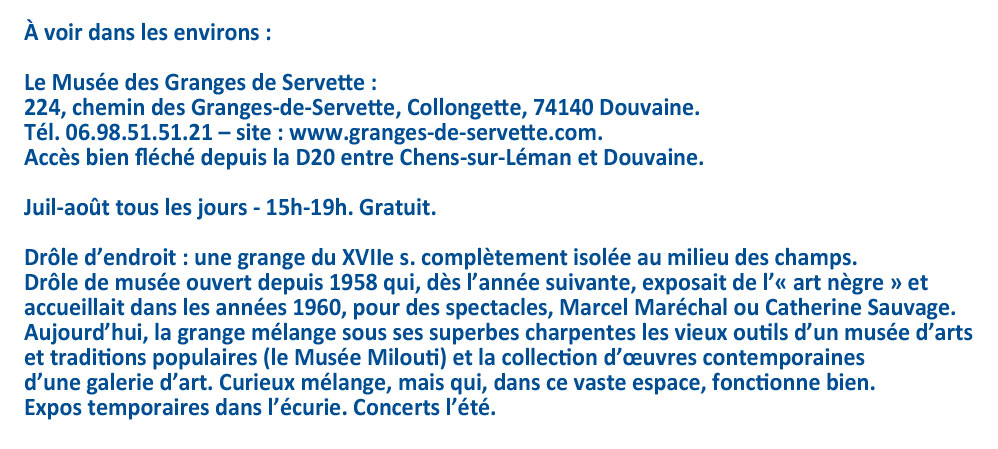 À voir dans les environs :

Le Musée des Granges de Servette :
224, chemin des Granges-de-Servette, Collongette, 74140 Douvaine.
Tél. 06.98.51.51.21 – site : www.granges-de-servette.com.
Accès bien fléché depuis la D20 entre Chens-sur-Léman et Douvaine.

Juil-août tous les jours - 15h-19h. Gratuit.

Drôle d'endroit : une grange du XVIIe s. complètement isolée au milieu des champs. Drôle de musée ouvert depuis 1958 qui, dès l'année suivante, exposait de l'« art nègre » et accueillait dans les années 1960, pour des spectacles, Marcel Maréchal ou Catherine Sauvage. Aujourd'hui, la grange mélange sous ses superbes charpentes les vieux outils d'un musée d'arts et traditions populaires (le Musée Milouti) et la collection d'œuvres contemporaines d'une galerie d'art. Curieux mélange, mais qui, dans ce vaste espace, fonctionne bien. Expos temporaires dans l'écurie. Concerts l'été.